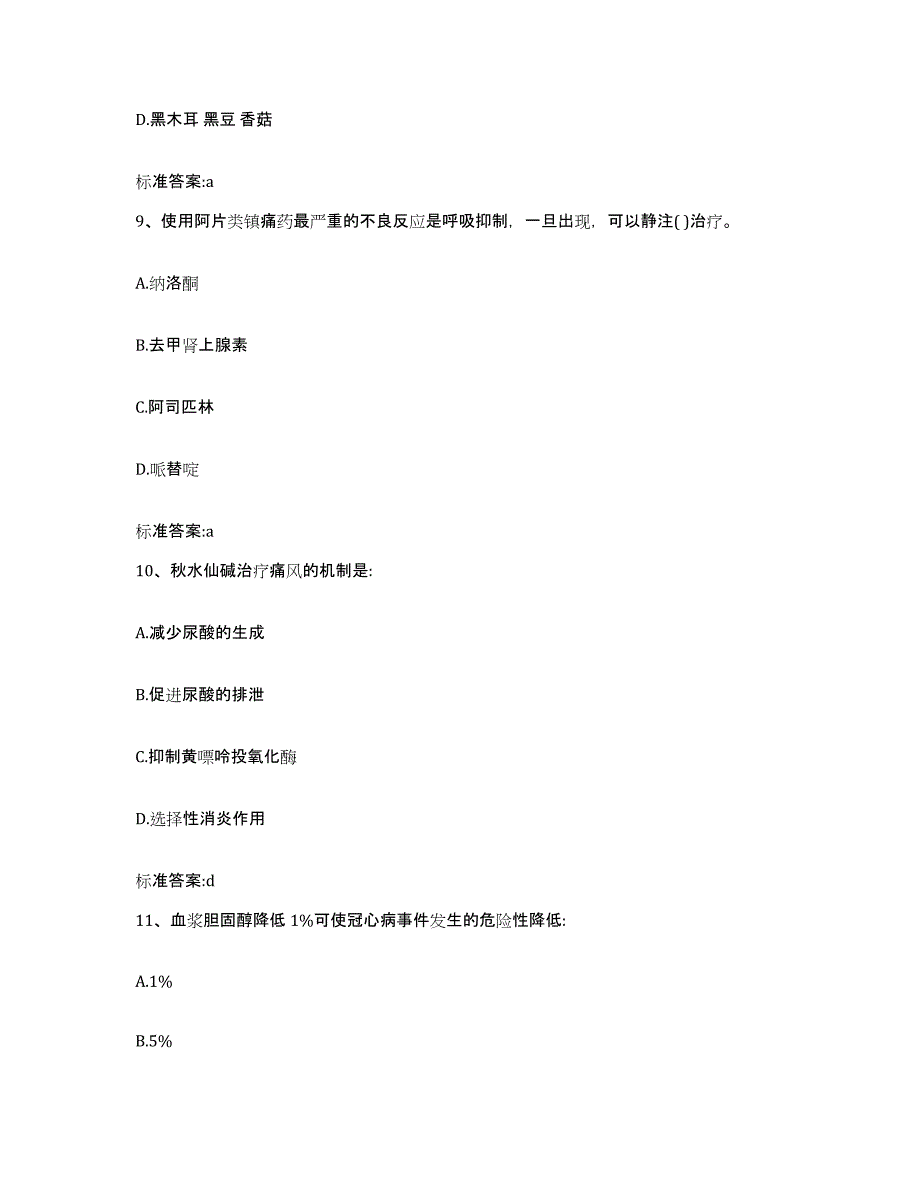 D.黑木耳 黑豆 香菇

标准答案:a

9、使用阿片类镇痛药最严重的不良反应是呼吸抑制，一旦出现，可以静注( )治疗。

A.纳洛酮

B.去甲肾上腺素

C.阿司匹林

D.哌替啶

标准答案:a

10、秋水仙碱治疗痛风的机制是:

A.减少尿酸的生成

B.促进尿酸的排泄

C.抑制黄嘌呤投氧化酶

D.选择性消炎作用

标准答案:d

11、血浆胆固醇降低 1%可使冠心病事件发生的危险性降低:

A.1%

B.5%